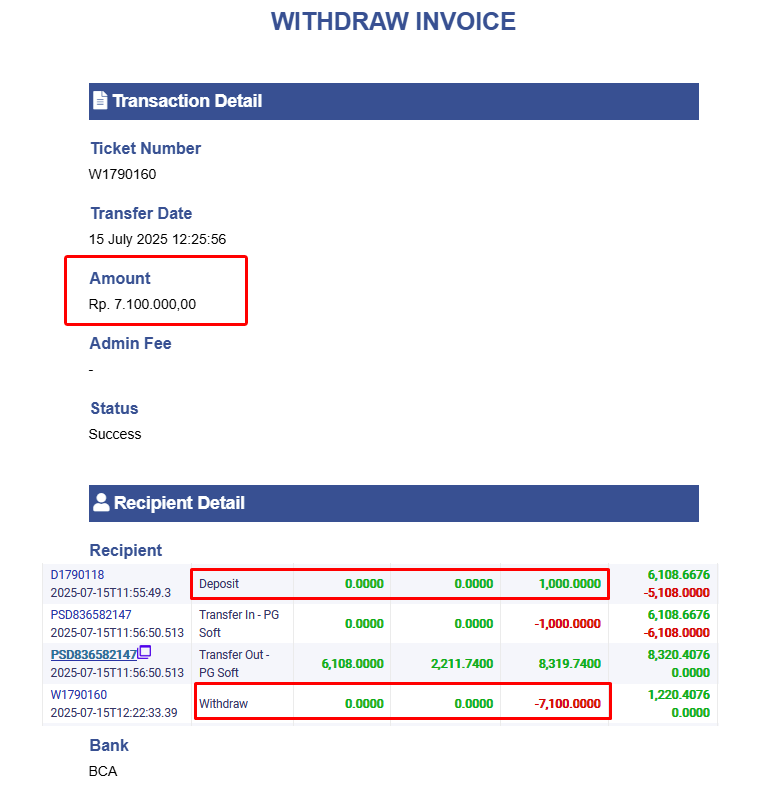 WITHDRAW INVOICE

Transaction Detail

Ticket Number
W1790160

Transfer Date
15 July 2025 12:25:56

Amount
Rp. 7.100.000,00

Admin Fee
-

Status
Success

Recipient Detail

Recipient

| | | | | | |
|---|---|---|---|---|---|
| D1790118 2025-07-15T11:55:49.3 | Deposit | 0.0000 | 0.0000 | 1,000.0000 | 6,108.6676 -5,108.0000 |
| PSD836582147 2025-07-15T11:56:50.513 | Transfer In - PG Soft | 0.0000 | 0.0000 | -1,000.0000 | 6,108.6676 -6,108.0000 |
| PSD836582147 2025-07-15T11:56:50.513 | Transfer Out - PG Soft | 6,108.0000 | 2,211.7400 | 8,319.7400 | 8,320.4076 0.0000 |
| W1790160 2025-07-15T12:22:33.39 | Withdraw | 0.0000 | 0.0000 | -7,100.0000 | 1,220.4076 0.0000 |

Bank
BCA